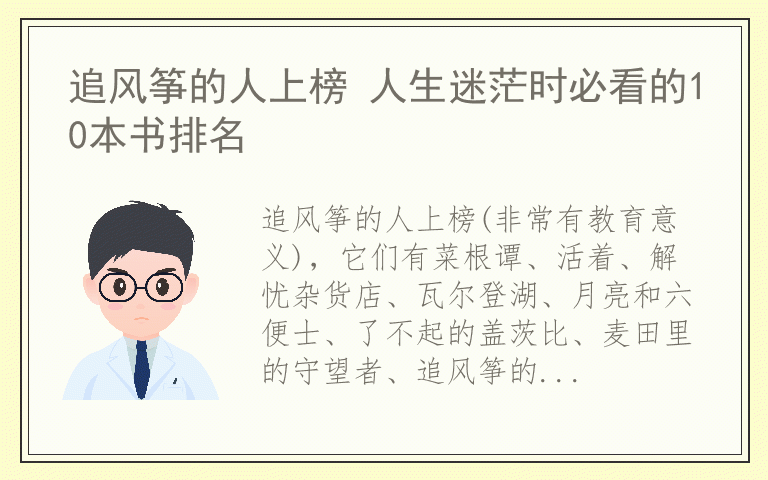 追风筝的人上榜 人生迷茫时必看的10本书排名

追风筝的人上榜(非常有教育意义)，它们有菜根谭、活着、解忧杂货店、瓦尔登湖、月亮和六便士、了不起的盖茨比、麦田里的守望者、追风筝的...